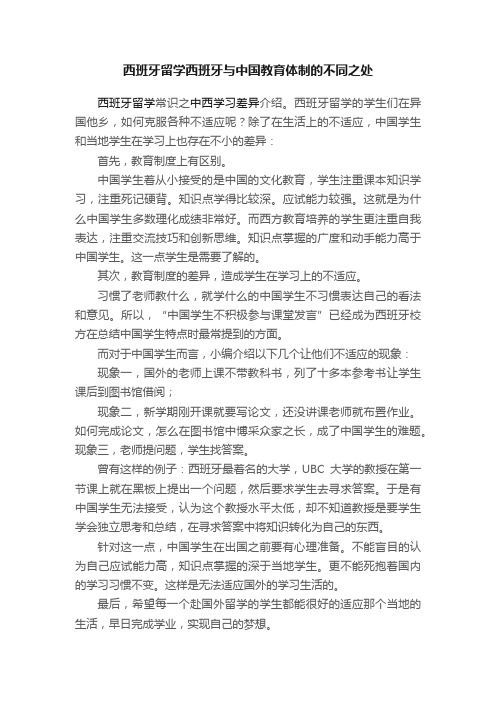 西班牙留学西班牙与中国教育体制的不同之处

西班牙留学常识之中西学习差异介绍。西班牙留学的学生们在异国他乡，如何克服各种不适应呢？除了在生活上的不适应，中国学生和当地学生在学习上也存在不小的差异：

首先，教育制度上有区别。

中国学生着从小接受的是中国的文化教育，学生注重课本知识学习，注重死记硬背。知识点学得比较深。应试能力较强。这就是为什么中国学生多数理化成绩非常好。而西方教育培养的学生更注重自我表达，注重交流技巧和创新思维。知识点掌握的广度和动手能力高于中国学生。这一点学生是需要了解的。

其次，教育制度的差异，造成学生在学习上的不适应。

习惯了老师教什么，就学什么的中国学生不习惯表达自己的看法和意见。所以，“中国学生不积极参与课堂发言”已经成为西班牙校方在总结中国学生特点时最常提到的方面。

而对于中国学生而言，小编介绍以下几个让他们不适应的现象：

现象一，国外的老师上课不带教科书，列了十多本参考书让学生课后到图书馆借阅；

现象二，新学期刚开课就要写论文，还没讲课老师就布置作业。如何完成论文，怎么在图书馆中博采众家之长，成了中国学生的难题。现象三，老师提问题，学生找答案。

曾有这样的例子：西班牙最著名的大学，UBC 大学的教授在第一节课上就在黑板上提出一个问题，然后要求学生去寻求答案。于是有中国学生无法接受，认为这个教授水平太低，却不知道教授是要学生学会独立思考和总结，在寻求答案中将知识转化为自己的东西。

针对这一点，中国学生在出国之前要有心理准备。不能盲目的认为自己应试能力高，知识点掌握的深于当地学生。更不能死抱着国内的学习习惯不变。这样是无法适应国外的学习生活的。

最后，希望每一个赴国外留学的学生都能很好的适应那个当地的生活，早日完成学业，实现自己的梦想。